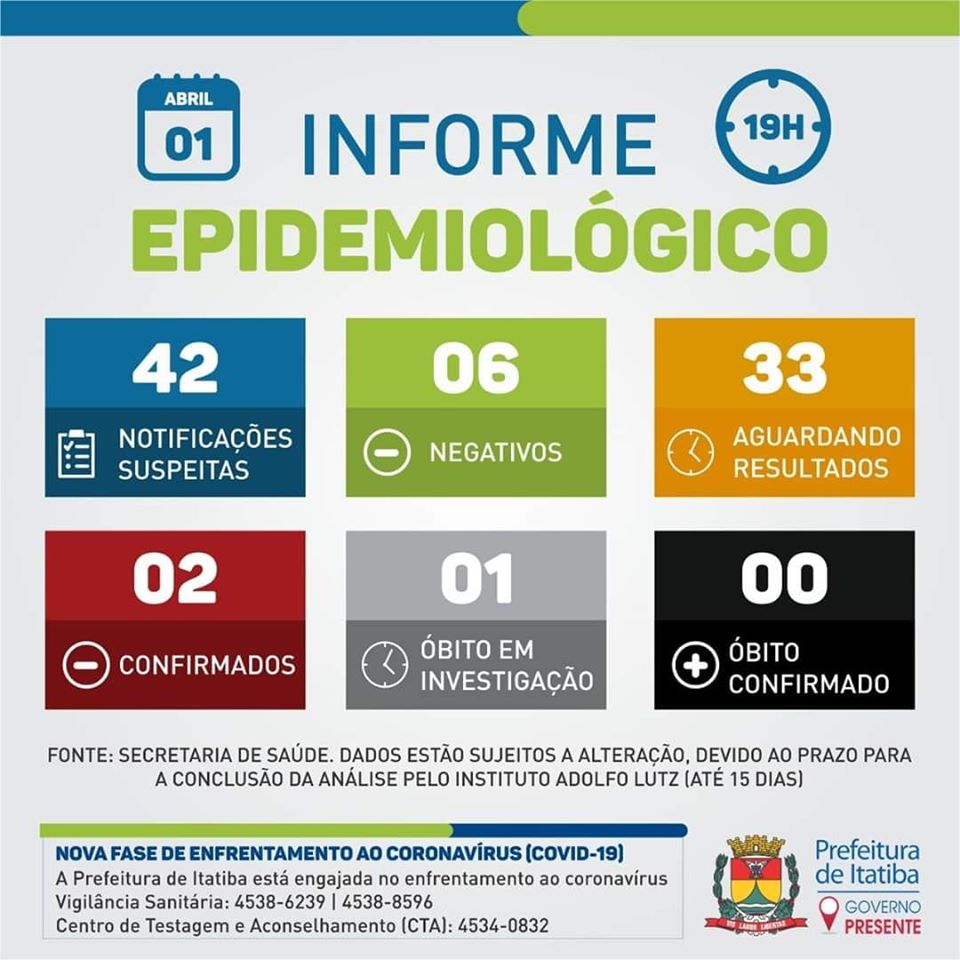 ABRIL
01

INFORME

19H

EPIDEMIOLÓGICO

42
NOTIFICAÇÕES SUSPEITAS

06
NEGATIVOS

33
AGUARDANDO RESULTADOS

02
CONFIRMADOS

01
ÓBITO EM INVESTIGAÇÃO

00
ÓBITO CONFIRMADO

FONTE: SECRETARIA DE SAÚDE. DADOS ESTÃO SUJEITOS A ALTERAÇÃO, DEVIDO AO PRAZO PARA A CONCLUSÃO DA ANÁLISE PELO INSTITUTO ADOLFO LUTZ (ATÉ 15 DIAS)

NOVA FASE DE ENFRENTAMENTO AO CORONAVÍRUS (COVID-19)
A Prefeitura de Itatiba está engajada no enfrentamento ao coronavírus
Vigilância Sanitária: 4538-6239 | 4538-8596
Centro de Testagem e Aconselhamento (CTA): 4534-0832

Prefeitura de Itatiba
GOVERNO
PRESENTE